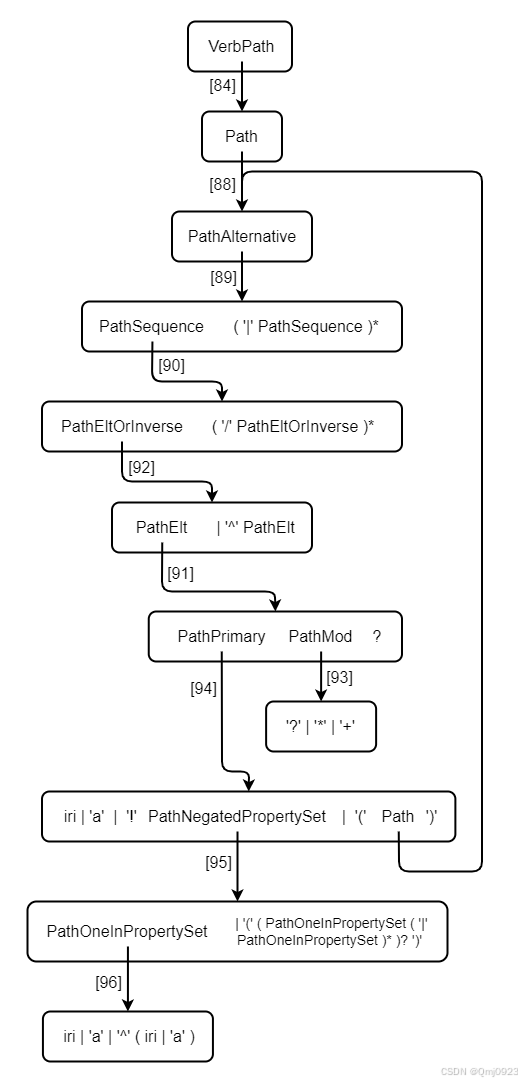 VerbPath

[84]

Path

[88]

PathAlternative

[89]

PathSequence ( '|' PathSequence )*

[90]

PathEltOrInverse ( '/' PathEltOrInverse )*

[92]

PathElt | '^' PathElt

[91]

PathPrimary PathMod ?

[94]

[93]

'?' | '*' | '+'

iri | 'a' | '!' PathNegatedPropertySet | '(' Path ')'

[95]

PathOneInPropertySet | '(' ( PathOneInPropertySet ( '|' PathOneInPropertySet )* )? ')'

[96]

iri | 'a' | '^' ( iri | 'a' )

CSDN @Qmj0923